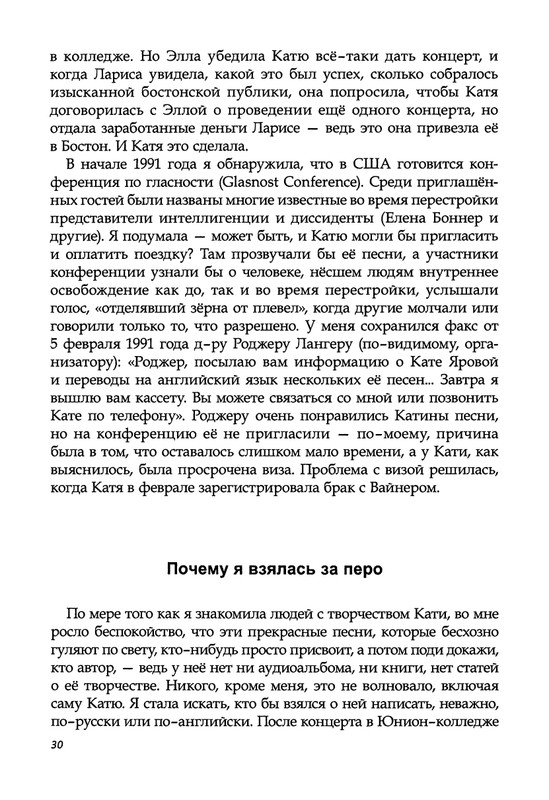 в колледже. Но Элла убедила Катю всё-таки дать концерт, и когда Лариса увидела, какой это был успех, сколько собралось изысканной бостонской публики, она попросила, чтобы Катя договорилась с Эллой о проведении ещё одного концерта, но отдала заработанные деньги Ларисе — ведь это она привезла её в Бостон. И Катя это сделала.

В начале 1991 года я обнаружила, что в США готовится конференция по гласности (Glasnost Conference). Среди приглашённых гостей были названы многие известные во время перестройки представители интеллигенции и диссиденты (Елена Боннер и другие). Я подумала — может быть, и Катю могли бы пригласить и оплатить поездку? Там прозвучали бы её песни, а участники конференции узнали бы о человеке, нёсшем людям внутреннее освобождение как до, так и во время перестройки, услышали голос, «отделявший зёрна от плевел», когда другие молчали или говорили только то, что разрешено. У меня сохранился факс от 5 февраля 1991 года д-ру Роджеру Лангеру (по-видимому, организатору): «Роджер, посылаю вам информацию о Кате Яровой и переводы на английский язык нескольких её песен... Завтра я вышлю вам кассету. Вы можете связаться со мной или позвонить Кате по телефону». Роджеру очень понравились Катины песни, но на конференцию её не пригласили — по-моему, причина была в том, что оставалось слишком мало времени, а у Кати, как выяснилось, была просрочена виза. Проблема с визой решилась, когда Катя в феврале зарегистрировала брак с Вайнером.

Почему я взялась за перо

По мере того как я знакомила людей с творчеством Кати, во мне росло беспокойство, что эти прекрасные песни, которые бесхозно гуляют по свету, кто-нибудь просто присвоит, а потом поди докажи, кто автор, — ведь у неё нет ни аудиоальбома, ни книги, нет статей о её творчестве. Никого, кроме меня, это не волновало, включая саму Катю. Я стала искать, кто бы взялся о ней написать, неважно, по-русски или по-английски. После концерта в Юнион-колледже

30